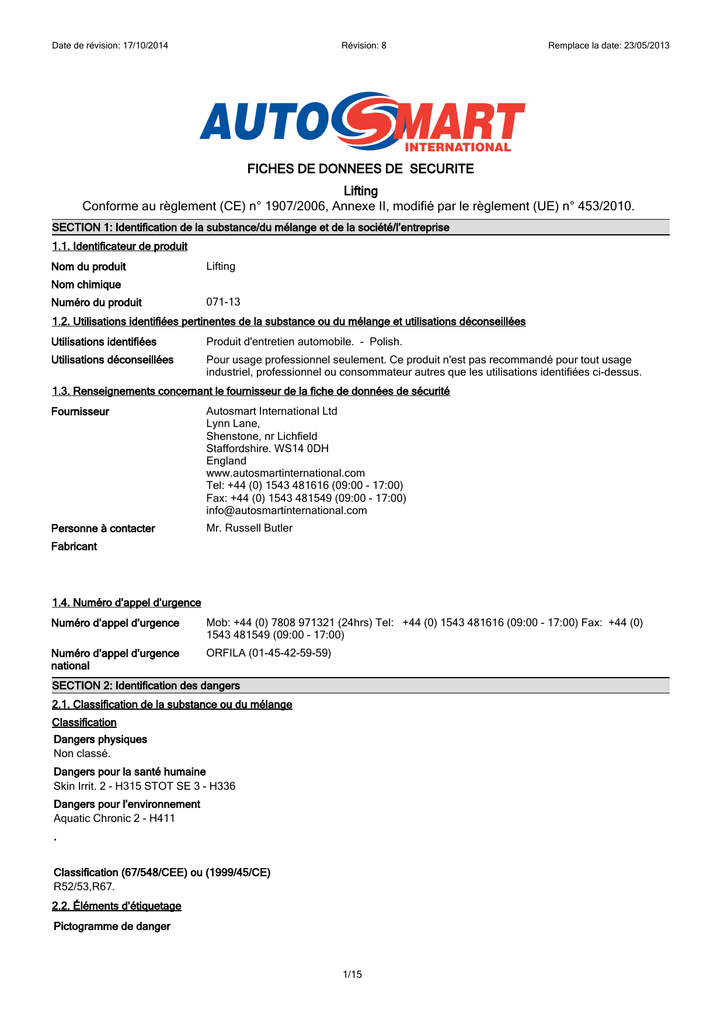 Date de révision: 17/10/2014 Révision: 8 Remplace la date: 23/05/2013

AUTOSMART INTERNATIONAL

FICHES DE DONNEES DE SECURITE

Lifting

Conforme au règlement (CE) n° 1907/2006, Annexe II, modifié par le règlement (UE) n° 453/2010.

SECTION 1: Identification de la substance/du mélange et de la société/l'entreprise

1.1. Identificateur de produit

Nom du produit Lifting

Nom chimique

Numéro du produit 071-13

1.2. Utilisations identifiées pertinentes de la substance ou du mélange et utilisations déconseillées

Utilisations identifiées Produit d'entretien automobile. - Polish.

Utilisations déconseillées Pour usage professionnel seulement. Ce produit n'est pas recommandé pour tout usage industriel, professionnel ou consommateur autres que les utilisations identifiées ci-dessus.

1.3. Renseignements concernant le fournisseur de la fiche de données de sécurité

Fournisseur Autosmart International Ltd
Lynn Lane,
Shenstone, nr Lichfield
Staffordshire. WS14 0DH
England
www.autosmartinternational.com
Tel: +44 (0) 1543 481616 (09:00 - 17:00)
Fax: +44 (0) 1543 481549 (09:00 - 17:00)
info@autosmartinternational.com

Personne à contacter Mr. Russell Butler

Fabricant

1.4. Numéro d'appel d'urgence

Numéro d'appel d'urgence Mob: +44 (0) 7808 971321 (24hrs) Tel: +44 (0) 1543 481616 (09:00 - 17:00) Fax: +44 (0) 1543 481549 (09:00 - 17:00)

Numéro d'appel d'urgence national ORFILA (01-45-42-59-59)

SECTION 2: Identification des dangers

2.1. Classification de la substance ou du mélange

Classification

Dangers physiques
Non classé.

Dangers pour la santé humaine
Skin Irrit. 2 - H315 STOT SE 3 - H336

Dangers pour l'environnement
Aquatic Chronic 2 - H411

.

Classification (67/548/CEE) ou (1999/45/CE)
R52/53,R67.

2.2. Éléments d'étiquetage

Pictogramme de danger

1/15